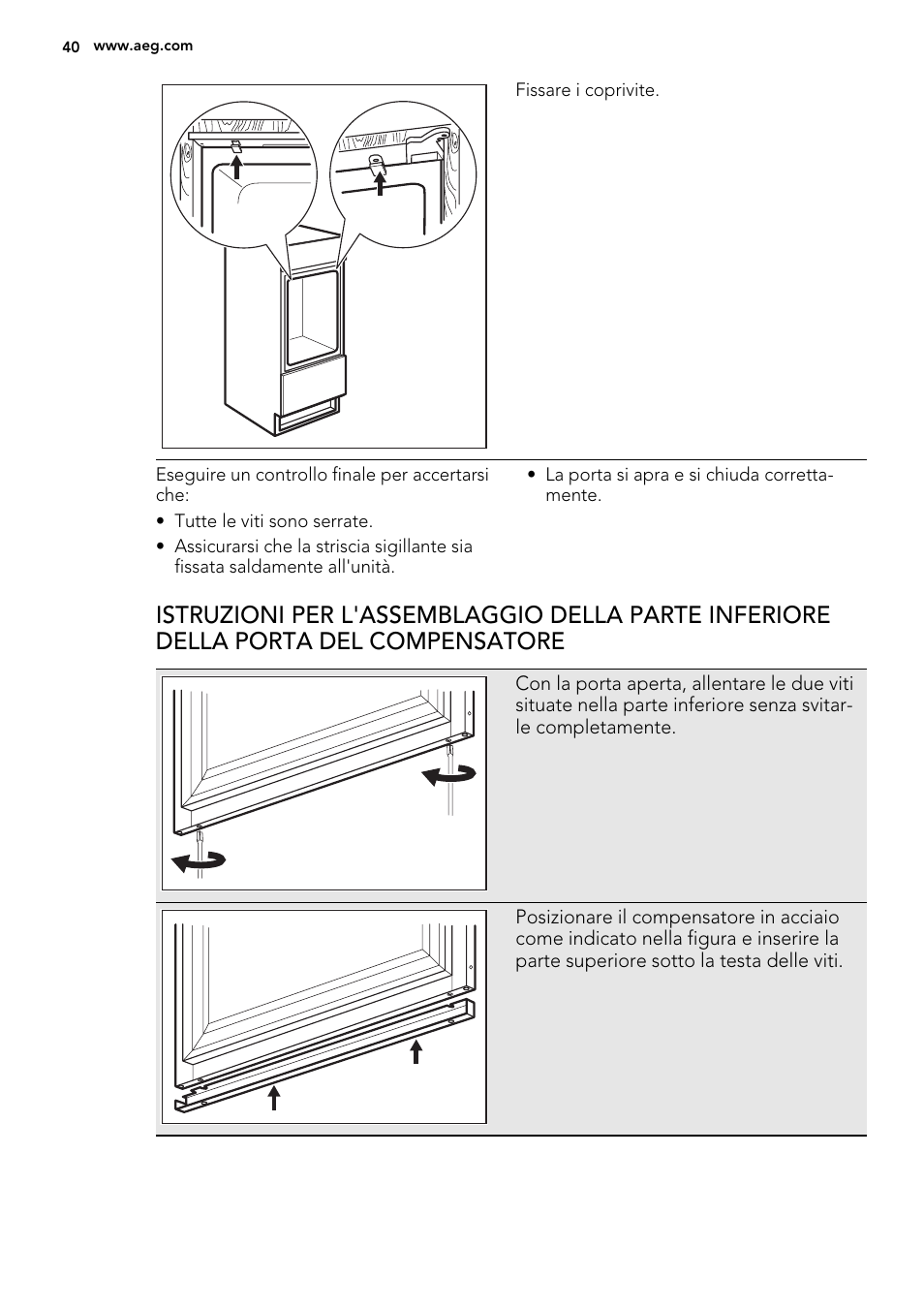 40 www.aeg.com

Fissare i coprivite.

Eseguire un controllo finale per accertarsi che:

• Tutte le viti sono serrate.
• Assicurarsi che la striscia sigillante sia fissata saldamente all'unità.
• La porta si apra e si chiuda correttamente.

ISTRUZIONI PER L'ASSEMBLAGGIO DELLA PARTE INFERIORE DELLA PORTA DEL COMPENSATORE

Con la porta aperta, allentare le due viti situate nella parte inferiore senza svitarle completamente.

Posizionare il compensatore in acciaio come indicato nella figura e inserire la parte superiore sotto la testa delle viti.